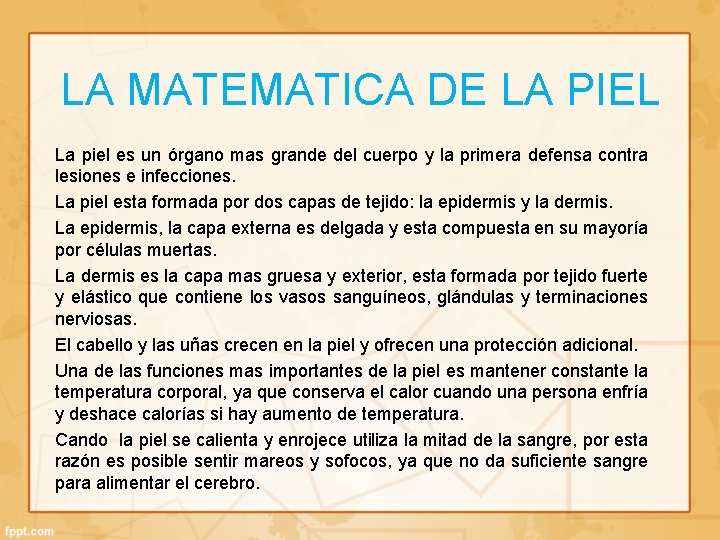 LA MATEMATICA DE LA PIEL

La piel es un órgano mas grande del cuerpo y la primera defensa contra lesiones e infecciones.

La piel esta formada por dos capas de tejido: la epidermis y la dermis.

La epidermis, la capa externa es delgada y esta compuesta en su mayoría por células muertas.

La dermis es la capa mas gruesa y exterior, esta formada por tejido fuerte y elástico que contiene los vasos sanguíneos, glándulas y terminaciones nerviosas.

El cabello y las uñas crecen en la piel y ofrecen una protección adicional.

Una de las funciones mas importantes de la piel es mantener constante la temperatura corporal, ya que conserva el calor cuando una persona enfría y deshace calorías si hay aumento de temperatura.

Cando la piel se calienta y enrojece utiliza la mitad de la sangre, por esta razón es posible sentir mareos y sofocos, ya que no da suficiente sangre para alimentar el cerebro.

fppt.com